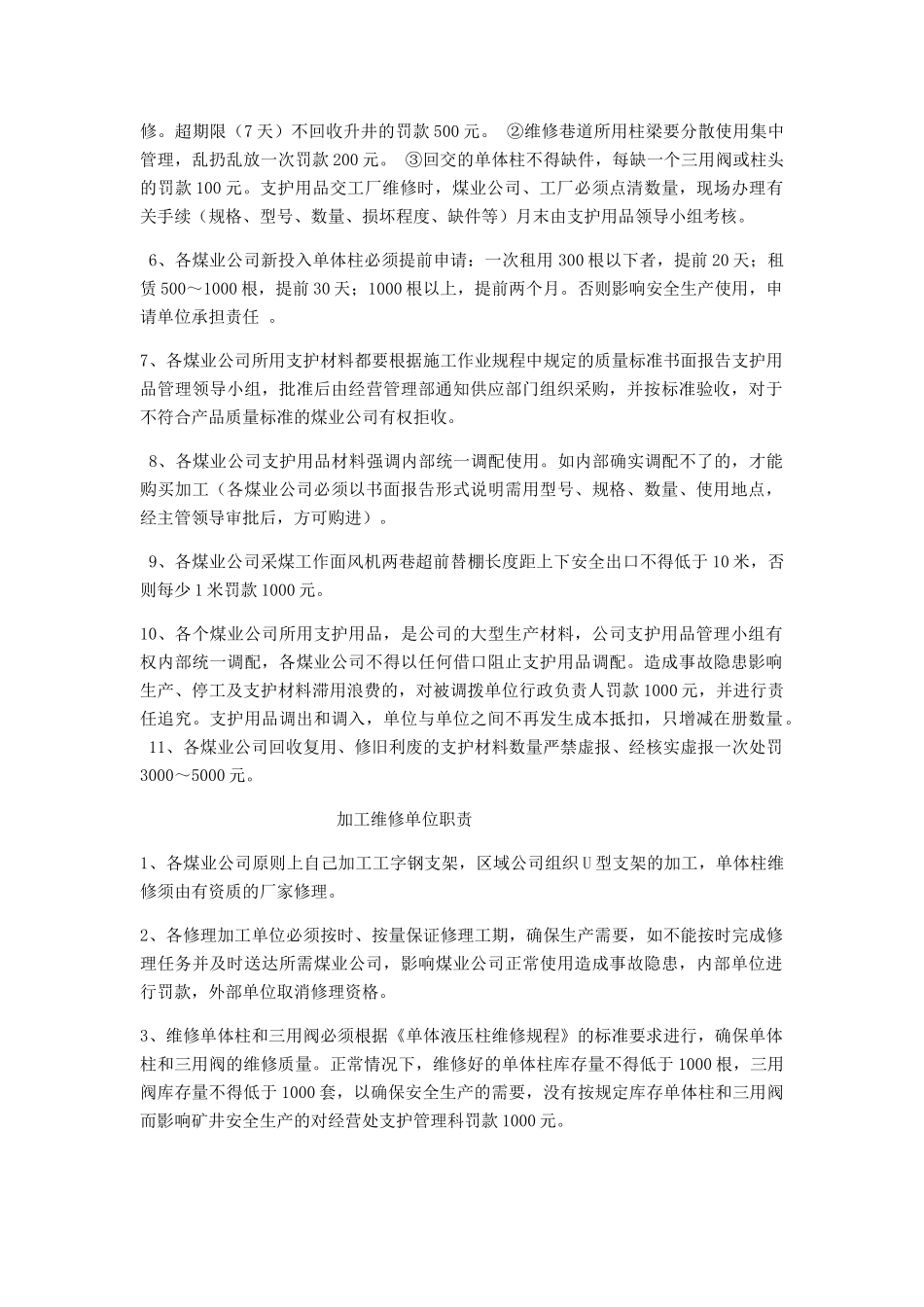 修。超期限（7天）不回收升井的罚款500元。 ②维修巷道所用柱梁要分散使用集中管理，乱扔乱放一次罚款200元。 ③回交的单体柱不得缺件，每缺一个三用阀或柱头的罚款100元。支护用品交工厂维修时，煤业公司、工厂必须点清数量，现场办理有关手续（规格、型号、数量、损坏程度、缺件等）月末由支护用品领导小组考核。

6、各煤业公司新投入单体柱必须提前申请：一次租用300根以下者，提前20天；租赁500～1000根，提前30天；1000根以上，提前两个月。否则影响安全生产使用，申请单位承担责任 。

7、各煤业公司所用支护材料都要根据施工作业规程中规定的质量标准书面报告支护用品管理领导小组，批准后由经营管理部通知供应部门组织采购，并按标准验收，对于不符合产品质量标准的煤业公司有权拒收。

8、各煤业公司支护用品材料强调内部统一调配使用。如内部确实调配不了的，才能购买加工（各煤业公司必须以书面报告形式说明需用型号、规格、数量、使用地点，经主管领导审批后，方可购进）。

9、各煤业公司采煤工作面风机两巷超前替棚长度距上下安全出口不得低于10米，否则每少1米罚款1000元。

10、各个煤业公司所用支护用品，是公司的大型生产材料，公司支护用品管理小组有权内部统一调配，各煤业公司不得以任何借口阻止支护用品调配。造成事故隐患影响生产、停工及支护材料滞用浪费的，对被调拨单位行政负责人罚款1000元，并进行责任追究。支护用品调出和调入，单位与单位之间不再发生成本抵扣，只增减在册数量。
11、各煤业公司回收复用、修旧利废的支护材料数量严禁虚报、经核实虚报一次处罚3000～5000元。

加工维修单位职责

1、各煤业公司原则上自己加工工字钢支架，区域公司组织U型支架的加工，单体柱维修须由有资质的厂家修理。

2、各修理加工单位必须按时、按量保证修理工期，确保生产需要，如不能按时完成修理任务并及时送达所需煤业公司，影响煤业公司正常使用造成事故隐患，内部单位进行罚款，外部单位取消修理资格。

3、维修单体柱和三用阀必须根据《单体液压柱维修规程》的标准要求进行，确保单体柱和三用阀的维修质量。正常情况下，维修好的单体柱库存量不得低于1000根，三用阀库存量不得低于1000套，以确保安全生产的需要，没有按规定库存单体柱和三用阀而影响矿井安全生产的对经营处支护管理科罚款1000元。